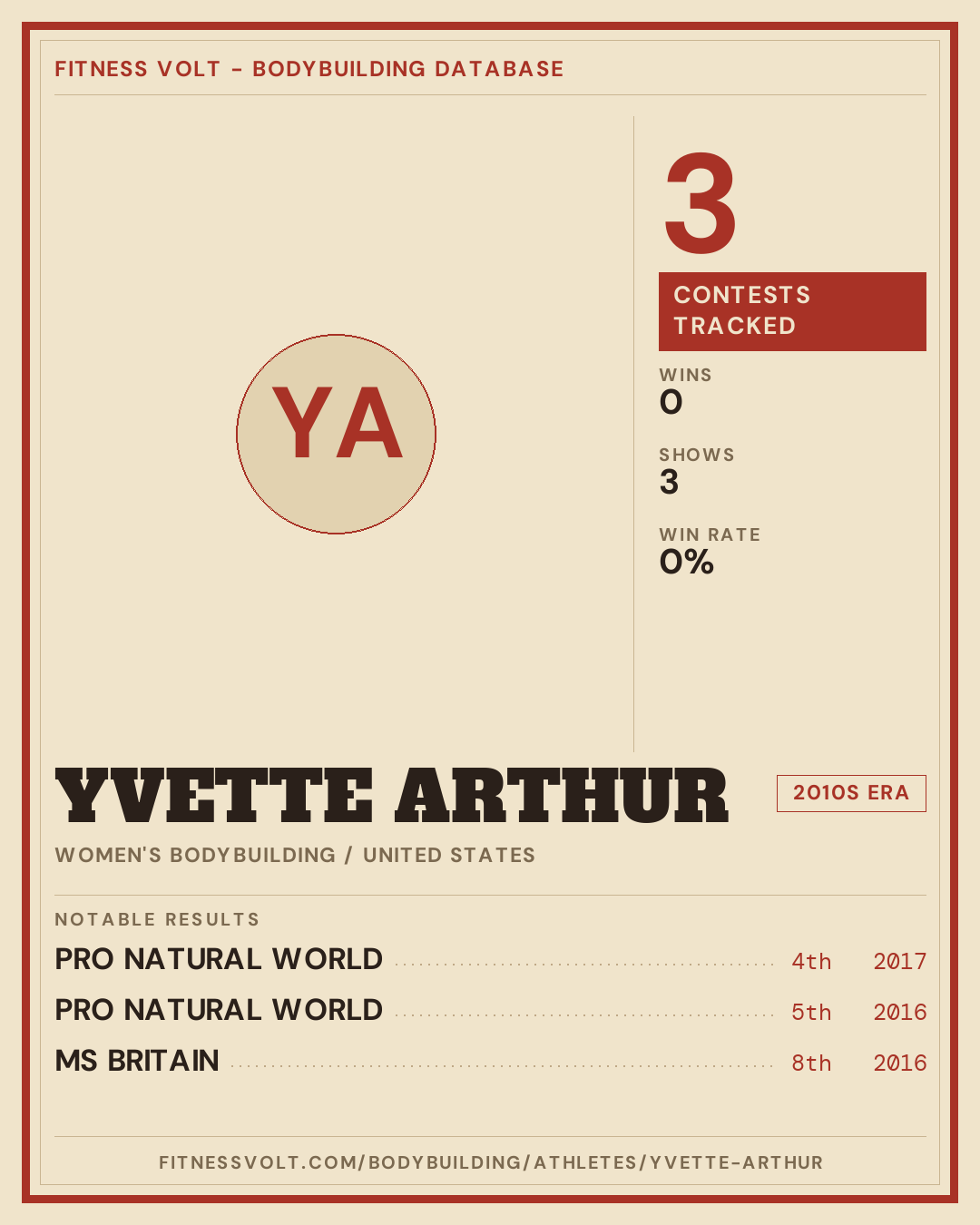 FITNESS VOLT - BODYBUILDING DATABASE

YA

3

CONTESTS TRACKED

WINS
0

SHOWS
3

WIN RATE
0%

YVETTE ARTHUR

2010S ERA

WOMEN'S BODYBUILDING / UNITED STATES

NOTABLE RESULTS

PRO NATURAL WORLD 4th 2017
PRO NATURAL WORLD 5th 2016
MS BRITAIN 8th 2016

FITNESSVOLT.COM/BODYBUILDING/ATHLETES/YVETTE-ARTHUR